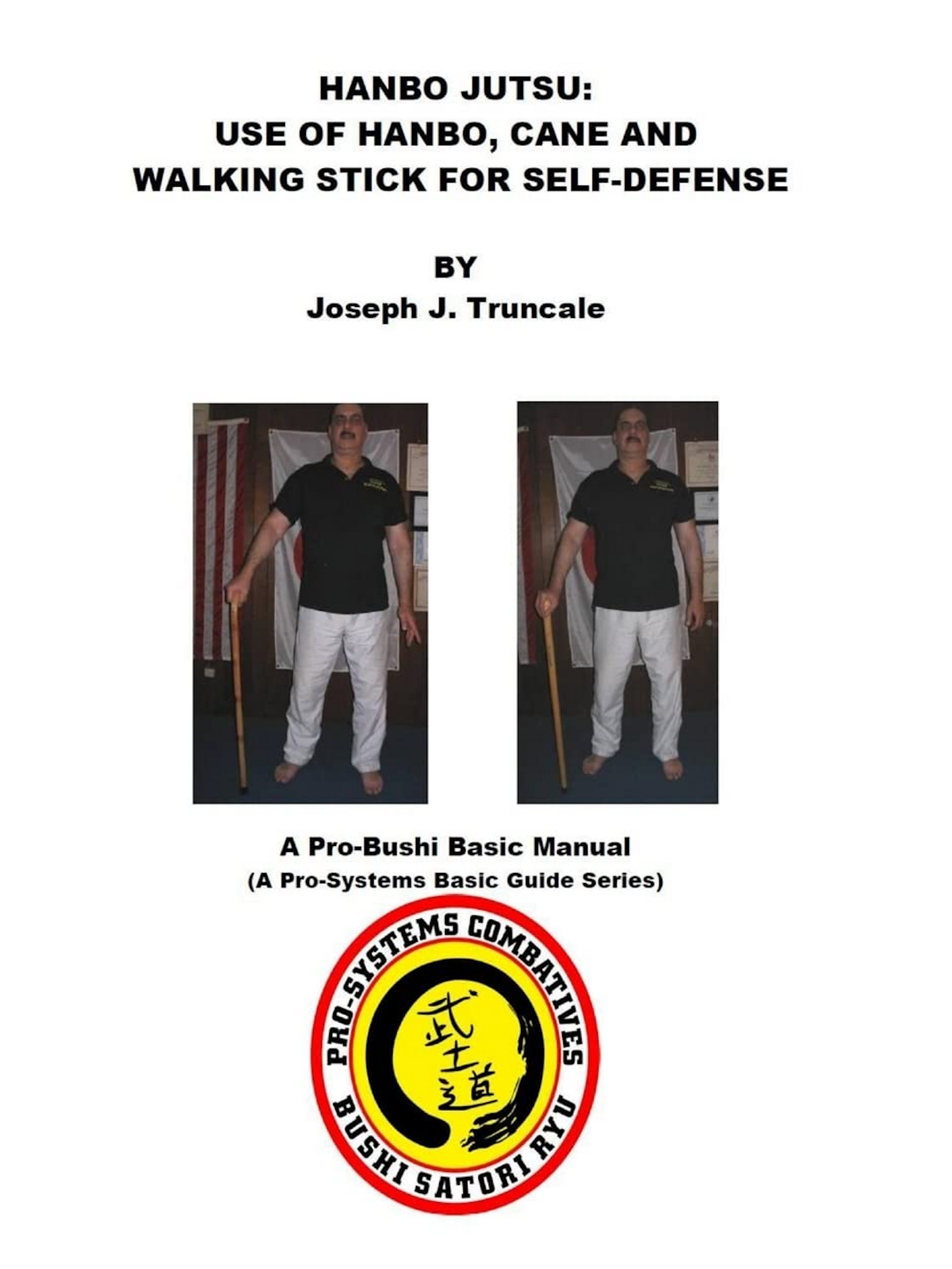 HANBO JUTSU:
USE OF HANBO, CANE AND WALKING STICK FOR SELF-DEFENSE

BY
Joseph J. Truncale

A Pro-Bushi Basic Manual
(A Pro-Systems Basic Guide Series)

PRO-SYSTEMS COMBATIVES
武士道
BUSHI SATORI RYU